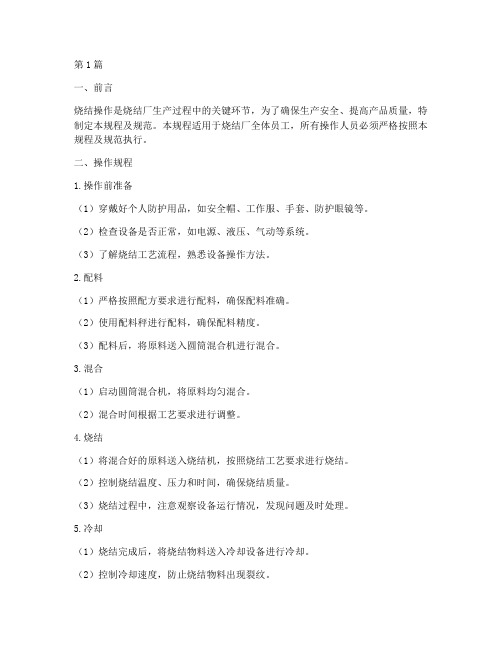 第1篇

一、前言

烧结操作是烧结厂生产过程中的关键环节，为了确保生产安全、提高产品质量，特制定本规程及规范。本规程适用于烧结厂全体员工，所有操作人员必须严格按照本规程及规范执行。

二、操作规程

1.操作前准备

（1）穿戴好个人防护用品，如安全帽、工作服、手套、防护眼镜等。

（2）检查设备是否正常，如电源、液压、气动等系统。

（3）了解烧结工艺流程，熟悉设备操作方法。

2.配料

（1）严格按照配方要求进行配料，确保配料准确。

（2）使用配料秤进行配料，确保配料精度。

（3）配料后，将原料送入圆筒混合机进行混合。

3.混合

（1）启动圆筒混合机，将原料均匀混合。

（2）混合时间根据工艺要求进行调整。

4.烧结

（1）将混合好的原料送入烧结机，按照烧结工艺要求进行烧结。

（2）控制烧结温度、压力和时间，确保烧结质量。

（3）烧结过程中，注意观察设备运行情况，发现问题及时处理。

5.冷却

（1）烧结完成后，将烧结物料送入冷却设备进行冷却。

（2）控制冷却速度，防止烧结物料出现裂纹。